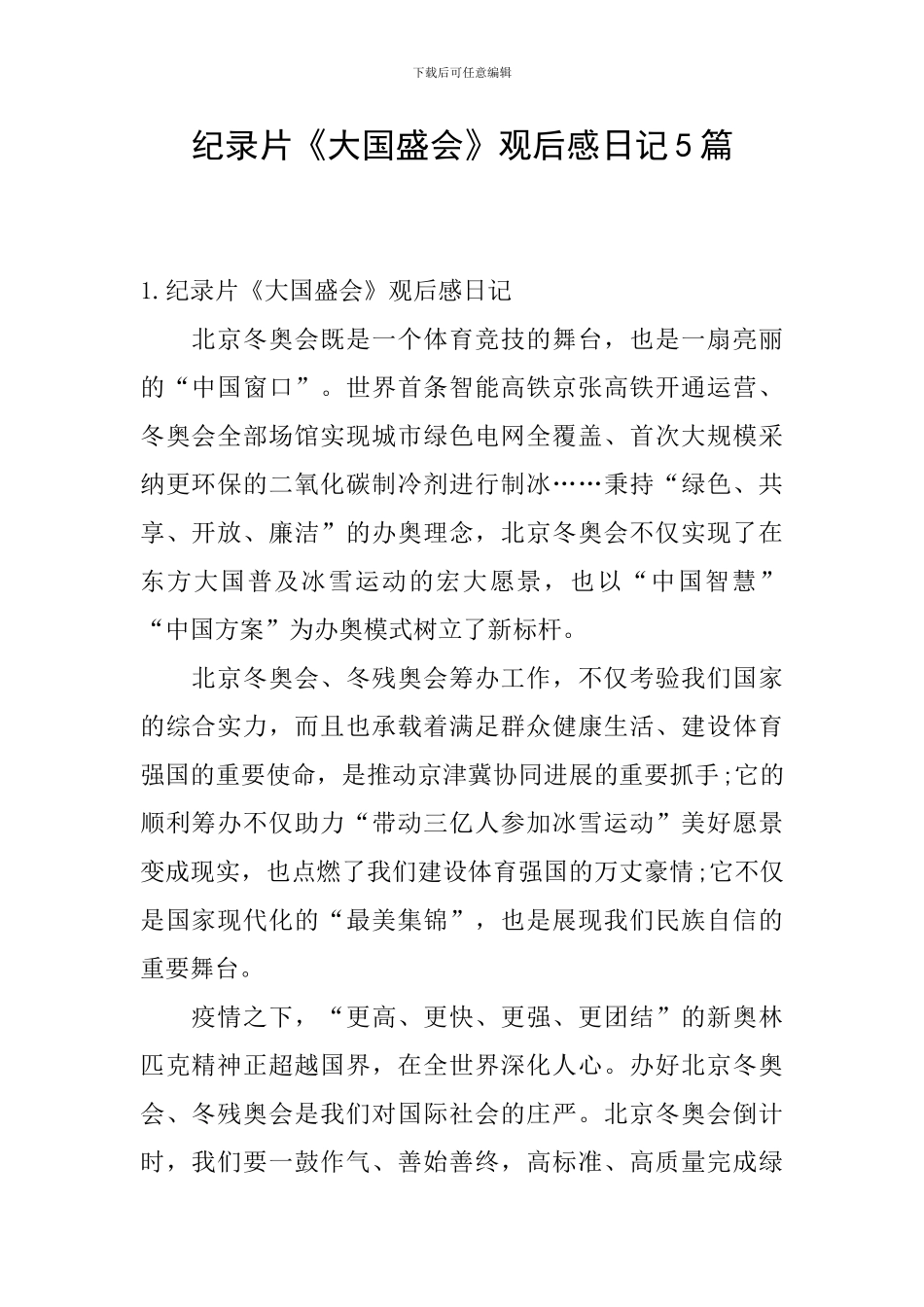 下载后可任意编辑

纪录片《大国盛会》观后感日记5篇

1.纪录片《大国盛会》观后感日记

北京冬奥会既是一个体育竞技的舞台，也是一扇亮丽的“中国窗口”。世界首条智能高铁京张高铁开通运营、冬奥会全部场馆实现城市绿色电网全覆盖、首次大规模采纳更环保的二氧化碳制冷剂进行制冰……秉持“绿色、共享、开放、廉洁”的办奥理念，北京冬奥会不仅实现了在东方大国普及冰雪运动的宏大愿景，也以“中国智慧”“中国方案”为办奥模式树立了新标杆。

北京冬奥会、冬残奥会筹办工作，不仅考验我们国家的综合实力，而且也承载着满足群众健康生活、建设体育强国的重要使命，是推动京津冀协同进展的重要抓手;它的顺利筹办不仅助力“带动三亿人参加冰雪运动”美好愿景变成现实，也点燃了我们建设体育强国的万丈豪情;它不仅是国家现代化的“最美集锦”，也是展现我们民族自信的重要舞台。

疫情之下，“更高、更快、更强、更团结”的新奥林匹克精神正超越国界，在全世界深化人心。办好北京冬奥会、冬残奥会是我们对国际社会的庄严。北京冬奥会倒计时，我们要一鼓作气、善始善终，高标准、高质量完成绿